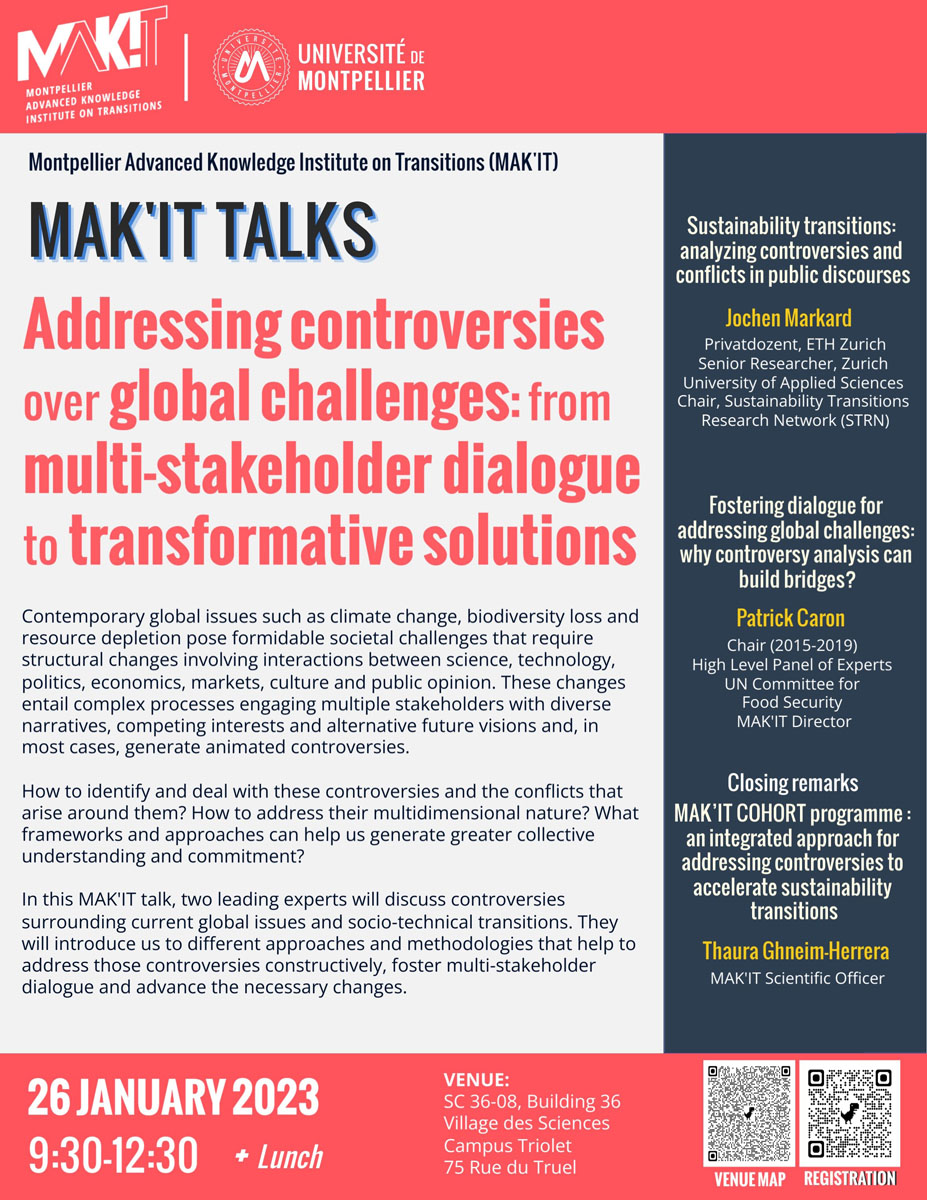 MAK!T
MONTPELLIER ADVANCED KNOWLEDGE INSTITUTE ON TRANSITIONS

UNIVERSITÉ DE MONTPELLIER

Montpellier Advanced Knowledge Institute on Transitions (MAK'IT)

MAK'IT TALKS

Addressing controversies over global challenges: from multi-stakeholder dialogue to transformative solutions

Contemporary global issues such as climate change, biodiversity loss and resource depletion pose formidable societal challenges that require structural changes involving interactions between science, technology, politics, economics, markets, culture and public opinion. These changes entail complex processes engaging multiple stakeholders with diverse narratives, competing interests and alternative future visions and, in most cases, generate animated controversies.

How to identify and deal with these controversies and the conflicts that arise around them? How to address their multidimensional nature? What frameworks and approaches can help us generate greater collective understanding and commitment?

In this MAK'IT talk, two leading experts will discuss controversies surrounding current global issues and socio-technical transitions. They will introduce us to different approaches and methodologies that help to address those controversies constructively, foster multi-stakeholder dialogue and advance the necessary changes.

Sustainability transitions: analyzing controversies and conflicts in public discourses

Jochen Markard
Privatdozent, ETH Zurich
Senior Researcher, Zurich University of Applied Sciences
Chair, Sustainability Transitions Research Network (STRN)

Fostering dialogue for addressing global challenges: why controversy analysis can build bridges?

Patrick Caron
Chair (2015-2019)
High Level Panel of Experts
UN Committee for Food Security
MAK'IT Director

Closing remarks
MAK'IT COHORT programme : an integrated approach for addressing controversies to accelerate sustainability transitions

Thaura Ghneim-Herrera
MAK'IT Scientific Officer

26 JANUARY 2023
9:30-12:30 + Lunch

VENUE:
SC 36-08, Building 36
Village des Sciences
Campus Triolet
75 Rue du Truel

VENUE MAP
REGISTRATION